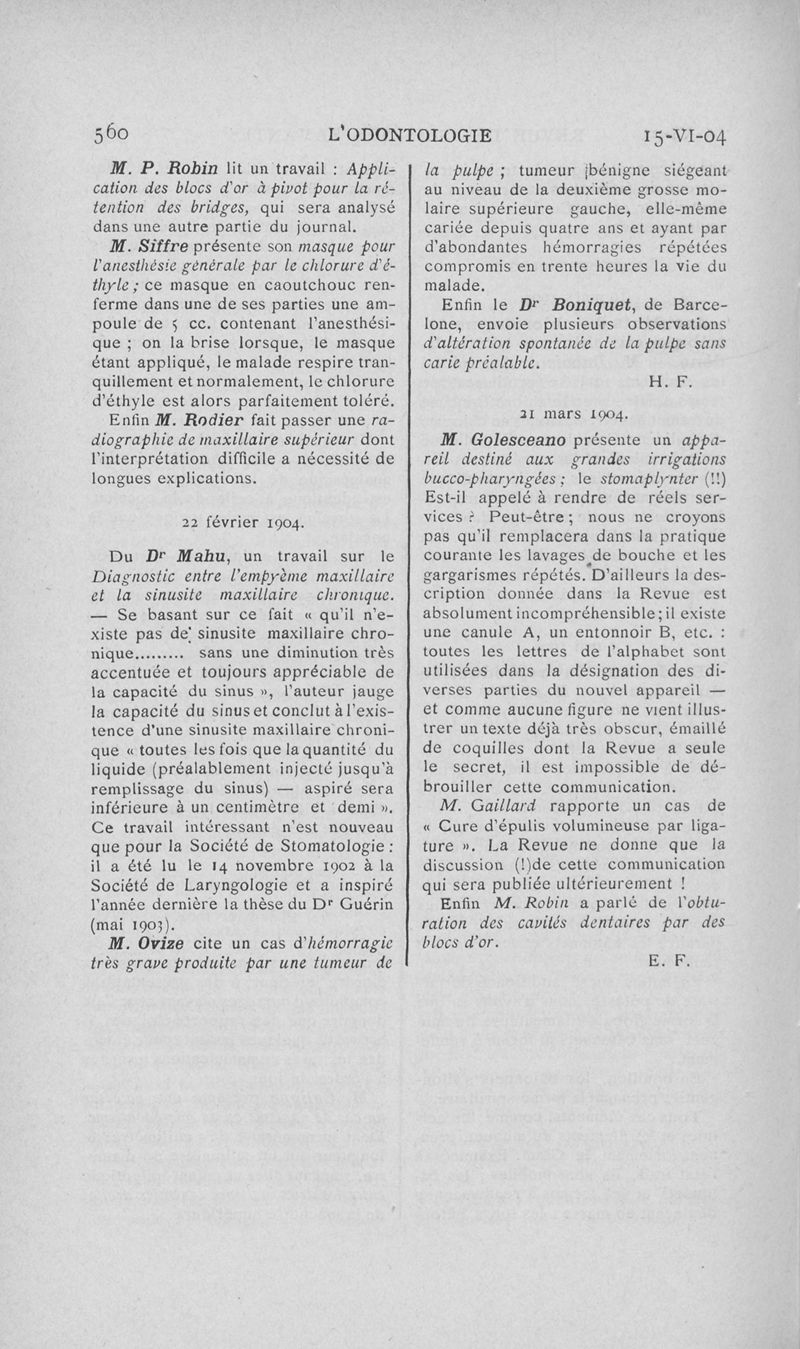 560 L'ODONTOLOGIE 15-VI-04

M. P. Robin lit un travail : Application des blocs d'or à pivot pour la rétention des bridges, qui sera analysé dans une autre partie du journal.

M. Siffre présente son masque pour l'anesthésie générale par le chlorure d'éthyle ; ce masque en caoutchouc renferme dans une de ses parties une ampoule de 5 cc. contenant l'anesthésique ; on la brise lorsque, le masque étant appliqué, le malade respire tranquillement et normalement, le chlorure d'éthyle est alors parfaitement toléré.

Enfin M. Rodier fait passer une radiographie de maxillaire supérieur dont l'interprétation difficile a nécessité de longues explications.

22 février 1904.

Du Dr Mahu, un travail sur le Diagnostic entre l'empyème maxillaire et la sinusite maxillaire chronique. — Se basant sur ce fait « qu'il n'existe pas de sinusite maxillaire chronique......... sans une diminution très accentuée et toujours appréciable de la capacité du sinus », l'auteur jauge la capacité du sinus et conclut à l'existence d'une sinusite maxillaire chronique « toutes les fois que la quantité du liquide (préalablement injecté jusqu'à remplissage du sinus) — aspiré sera inférieure à un centimètre et demi ». Ce travail intéressant n'est nouveau que pour la Société de Stomatologie : il a été lu le 14 novembre 1902 à la Société de Laryngologie et a inspiré l'année dernière la thèse du Dr Guérin (mai 1903).

M. Ovize cite un cas d'hémorragie très grave produite par une tumeur de la pulpe ; tumeur bénigne siégeant au niveau de la deuxième grosse molaire supérieure gauche, elle-même cariée depuis quatre ans et ayant par d'abondantes hémorragies répétées compromis en trente heures la vie du malade.

Enfin le Dr Boniquet, de Barcelone, envoie plusieurs observations d'altération spontanée de la pulpe sans carie préalable.

H. F.

21 mars 1904.

M. Golesceano présente un appareil destiné aux grandes irrigations bucco-pharyngées ; le stomaplynter (!!) Est-il appelé à rendre de réels services ? Peut-être ; nous ne croyons pas qu'il remplacera dans la pratique courante les lavages de bouche et les gargarismes répétés. D'ailleurs la description donnée dans la Revue est absolument incompréhensible ; il existe une canule A, un entonnoir B, etc. : toutes les lettres de l'alphabet sont utilisées dans la désignation des diverses parties du nouvel appareil — et comme aucune figure ne vient illustrer un texte déjà très obscur, émaillé de coquilles dont la Revue a seule le secret, il est impossible de débrouiller cette communication.

M. Gaillard rapporte un cas de « Cure d'épulis volumineuse par ligature ». La Revue ne donne que la discussion (!)de cette communication qui sera publiée ultérieurement !

Enfin M. Robin a parlé de l'obturation des cavités dentaires par des blocs d'or.

E. F.